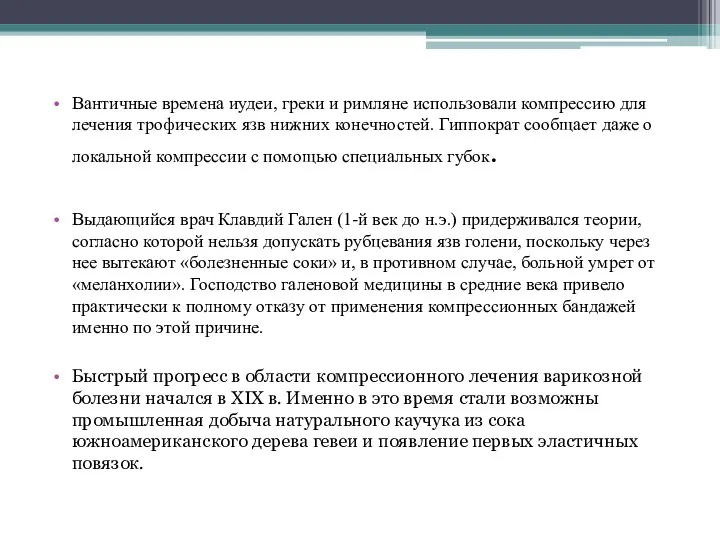 • Вантичные времена иудеи, греки и римляне использовали компрессию для лечения трофических язв нижних конечностей. Гиппократ сообщает даже о локальной компрессии с помощью специальных губок.

• Выдающийся врач Клавдий Гален (1-й век до н.э.) придерживался теории, согласно которой нельзя допускать рубцевания язв голени, поскольку через нее вытекают «болезненные соки» и, в противном случае, больной умрет от «меланхолии». Господство галеновой медицины в средние века привело практически к полному отказу от применения компрессионных бандажей именно по этой причине.

• Быстрый прогресс в области компрессионного лечения варикозной болезни начался в XIX в. Именно в это время стали возможны промышленная добыча натурального каучука из сока южноамериканского дерева гевеи и появление первых эластичных повязок.